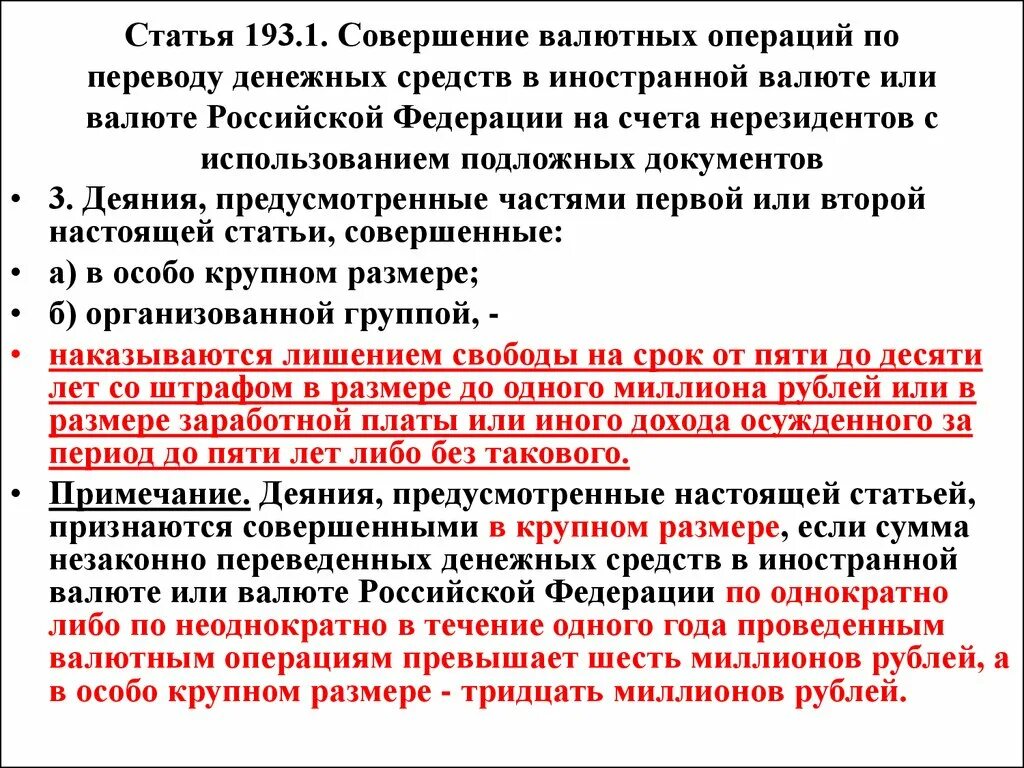 Статья 193.1. Совершение валютных операций по переводу денежных средств в иностранной валюте или валюте Российской Федерации на счета нерезидентов с использованием подложных документов

• 3. Деяния, предусмотренные частями первой или второй настоящей статьи, совершенные:
• а) в особо крупном размере;
• б) организованной группой, -
• наказываются лишением свободы на срок от пяти до десяти лет со штрафом в размере до одного миллиона рублей или в размере заработной платы или иного дохода осужденного за период до пяти лет либо без такового.
• Примечание. Деяния, предусмотренные настоящей статьей, признаются совершенными в крупном размере, если сумма незаконно переведенных денежных средств в иностранной валюте или валюте Российской Федерации по однократно либо по неоднократно в течение одного года проведенным валютным операциям превышает шесть миллионов рублей, а в особо крупном размере - тридцать миллионов рублей.